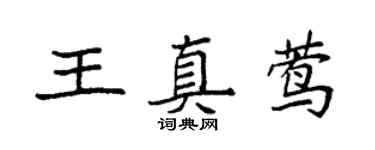 王真莺

词典网